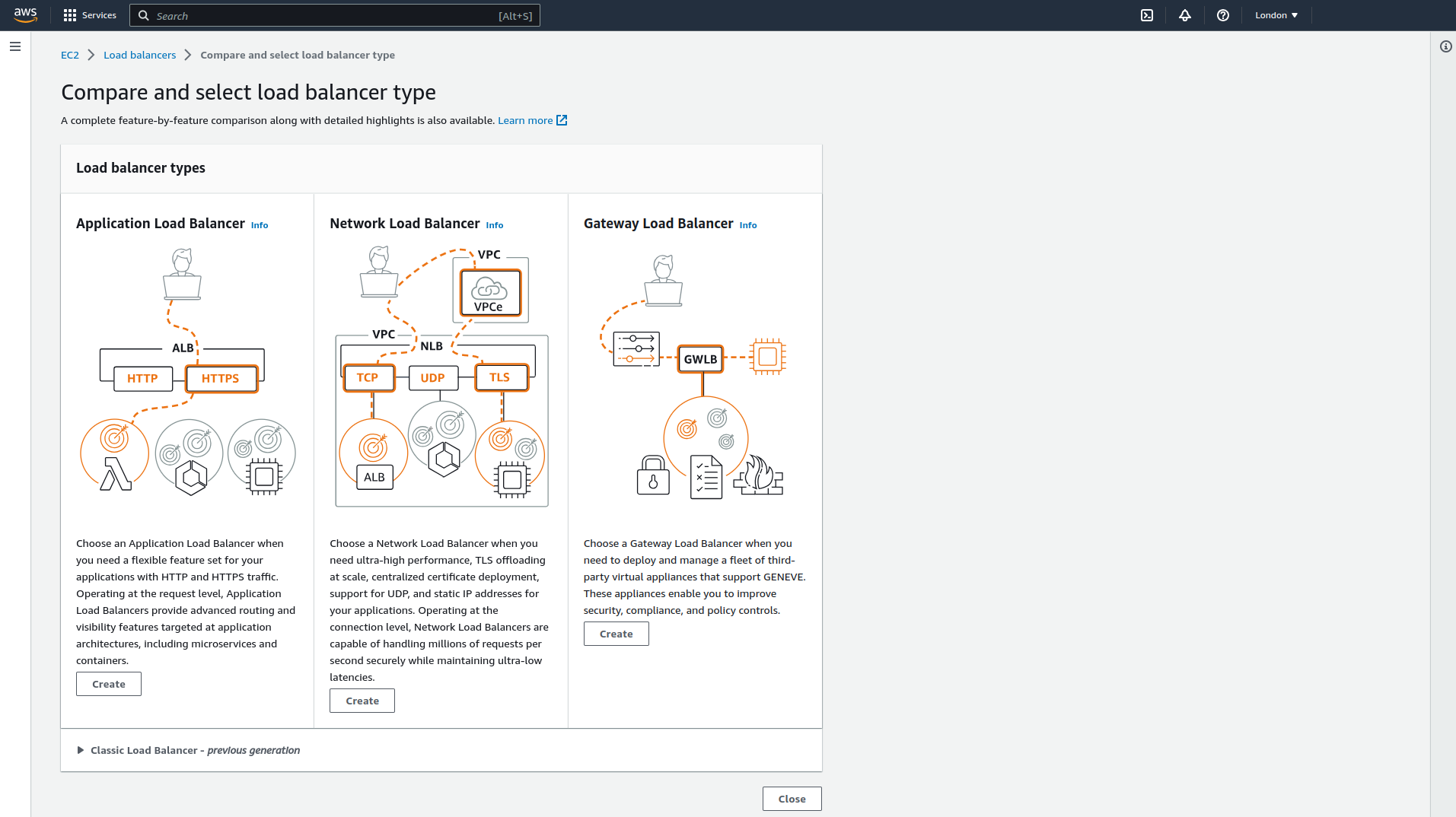 aws Services Search [Alt+S] London

EC2 > Load balancers > Compare and select load balancer type

Compare and select load balancer type

A complete feature-by-feature comparison along with detailed highlights is also available. Learn more

Load balancer types

Application Load Balancer Info

ALB
HTTP HTTPS

Choose an Application Load Balancer when you need a flexible feature set for your applications with HTTP and HTTPS traffic. Operating at the request level, Application Load Balancers provide advanced routing and visibility features targeted at application architectures, including microservices and containers.

Create

Network Load Balancer Info

VPC
VPCe
VPC
NLB
TCP UDP TLS
ALB

Choose a Network Load Balancer when you need ultra-high performance, TLS offloading at scale, centralized certificate deployment, support for UDP, and static IP addresses for your applications. Operating at the connection level, Network Load Balancers are capable of handling millions of requests per second securely while maintaining ultra-low latencies.

Create

Gateway Load Balancer Info

GWLB

Choose a Gateway Load Balancer when you need to deploy and manage a fleet of third-party virtual appliances that support GENEVE. These appliances enable you to improve security, compliance, and policy controls.

Create

Classic Load Balancer - previous generation

Close